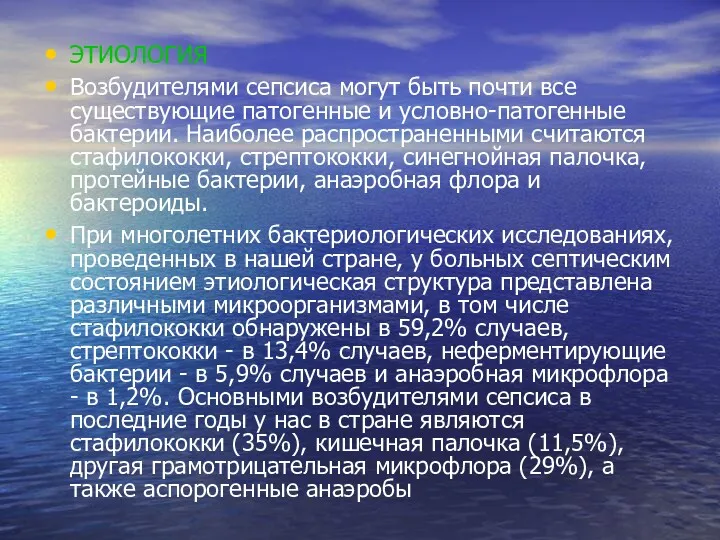 • ЭТИОЛОГИЯ

• Возбудителями сепсиса могут быть почти все существующие патогенные и условно-патогенные бактерии. Наиболее распространенными считаются стафилококки, стрептококки, синегнойная палочка, протейные бактерии, анаэробная флора и бактероиды.

• При многолетних бактериологических исследованиях, проведенных в нашей стране, у больных септическим состоянием этиологическая структура представлена различными микроорганизмами, в том числе стафилококки обнаружены в 59,2% случаев, стрептококки - в 13,4% случаев, неферментирующие бактерии - в 5,9% случаев и анаэробная микрофлора - в 1,2%. Основными возбудителями сепсиса в последние годы у нас в стране являются стафилококки (35%), кишечная палочка (11,5%), другая грамотрицательная микрофлора (29%), а также аспорогенные анаэробы